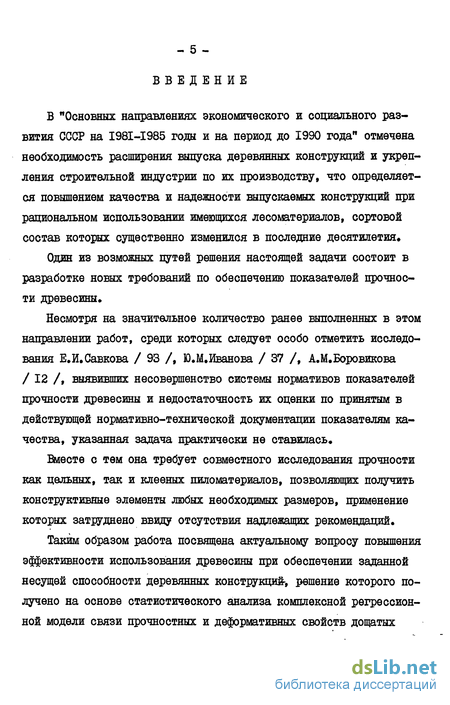 - 5 -

ВВЕДЕНИЕ

В "Основных направлениях экономического и социального развития СССР на I98I-I985 годы и на период до I990 года" отмечена необходимость расширения выпуска деревянных конструкций и укрепления строительной индустрии по их производству, что определяется повышением качества и надежности выпускаемых конструкций при рациональном использовании имеющихся лесоматериалов, сортовой состав которых существенно изменился в последние десятилетия.

Один из возможных путей решения настоящей задачи состоит в разработке новых требований по обеспечению показателей прочности древесины.

Несмотря на значительное количество ранее выполненных в этом направлении работ, среди которых следует особо отметить исследования Е.И.Савкова / 93 /, Ю.М.Иванова / 37 /, А.М.Боровикова / I2 /, выявивших несовершенство системы нормативов показателей прочности древесины и недостаточность их оценки по принятым в действующей нормативно-технической документации показателям качества, указанная задача практически не ставилась.

Вместе с тем она требует совместного исследования прочности как цельных, так и клееных пиломатериалов, позволяющих получить конструктивные элементы любых необходимых размеров, применение которых затруднено ввиду отсутствия надлежащих рекомендаций.

Таким образом работа посвящена актуальному вопросу повышения эффективности использования древесины при обеспечении заданной несущей способности деревянных конструкций, решение которого получено на основе статистического анализа комплексной регрессионной модели связи прочностных и деформативных свойств дощатых

dsLib.net
библиотека диссертаций